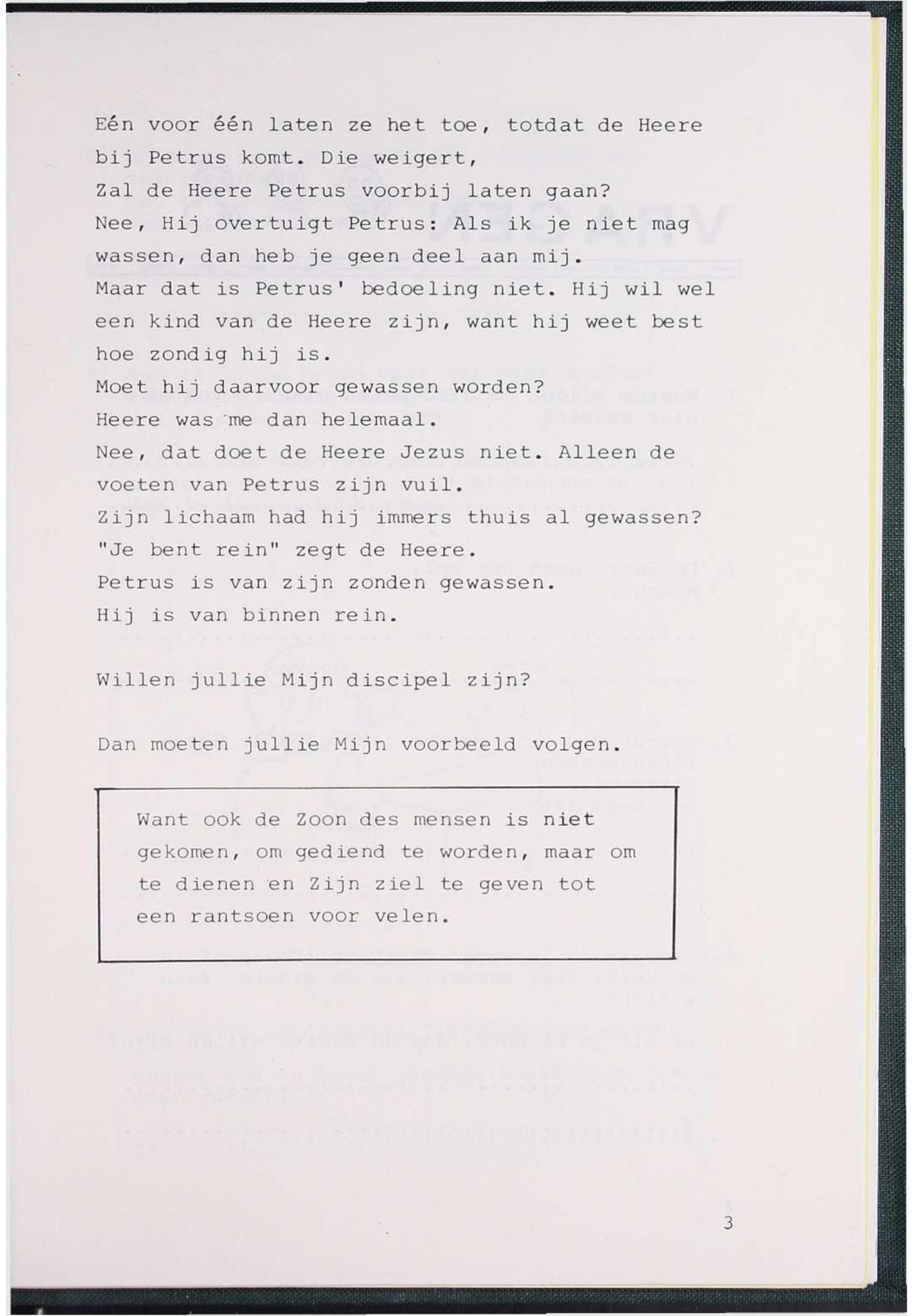 Eén voor één laten ze het toe, totdat de Heere bij Petrus komt. Die weigert,
Zal de Heere Petrus voorbij laten gaan?
Nee, Hij overtuigt Petrus: Als ik je niet mag wassen, dan heb je geen deel aan mij.
Maar dat is Petrus' bedoeling niet. Hij wil wel een kind van de Heere zijn, want hij weet best hoe zondig hij is.
Moet hij daarvoor gewassen worden?
Heere was me dan helemaal.
Nee, dat doet de Heere Jezus niet. Alleen de voeten van Petrus zijn vuil.
Zijn lichaam had hij immers thuis al gewassen?
"Je bent rein" zegt de Heere.
Petrus is van zijn zonden gewassen.
Hij is van binnen rein.

Willen jullie Mijn discipel zijn?

Dan moeten jullie Mijn voorbeeld volgen.

Want ook de Zoon des mensen is niet gekomen, om gediend te worden, maar om te dienen en Zijn ziel te geven tot een rantsoen voor velen.

3